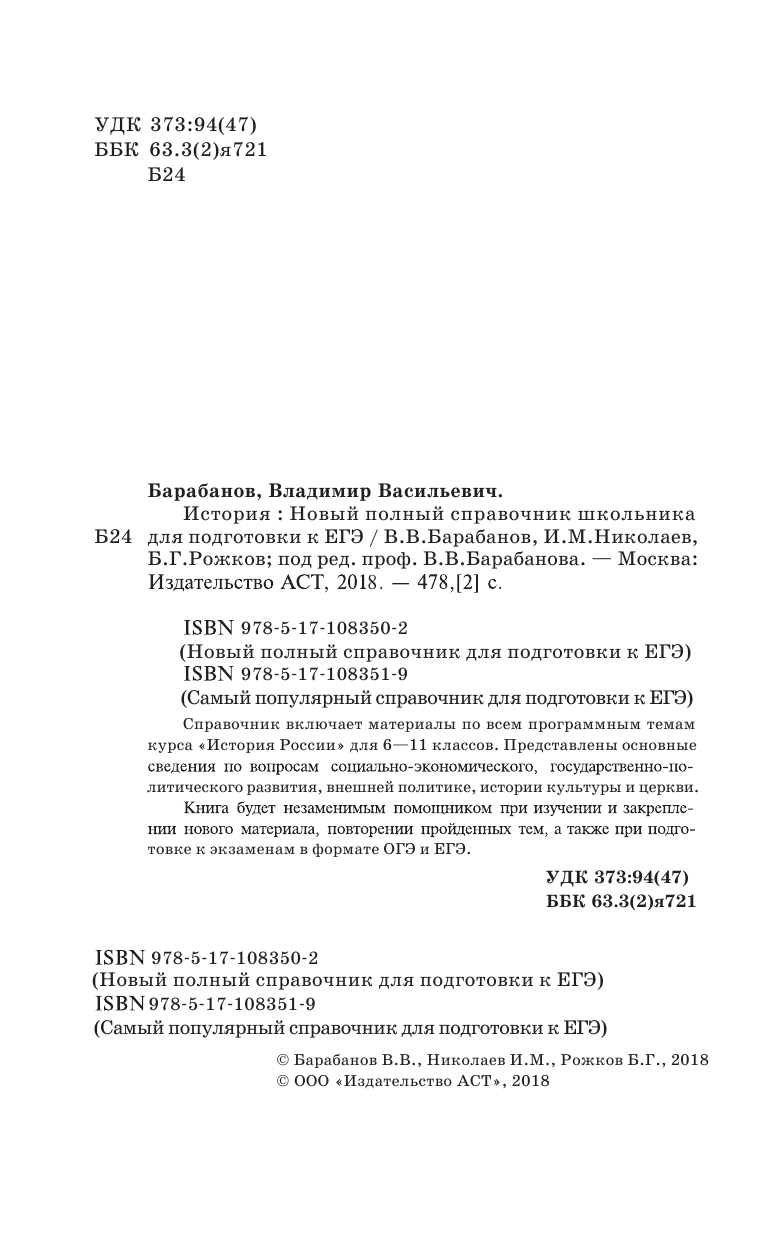 УДК 373:94(47)
ББК 63.3(2)я721
Б24

Барабанов, Владимир Васильевич.

Б24 История : Новый полный справочник школьника для подготовки к ЕГЭ / В.В.Барабанов, И.М.Николаев, Б.Г.Рожков; под ред. проф. В.В.Барабанова. — Москва: Издательство АСТ, 2018. — 478,[2] с.

ISBN 978-5-17-108350-2
(Новый полный справочник для подготовки к ЕГЭ)
ISBN 978-5-17-108351-9
(Самый популярный справочник для подготовки к ЕГЭ)

Справочник включает материалы по всем программным темам курса «История России» для 6—11 классов. Представлены основные сведения по вопросам социально-экономического, государственно-политического развития, внешней политике, истории культуры и церкви.

Книга будет незаменимым помощником при изучении и закреплении нового материала, повторении пройденных тем, а также при подготовке к экзаменам в формате ОГЭ и ЕГЭ.

УДК 373:94(47)
ББК 63.3(2)я721

ISBN 978-5-17-108350-2
(Новый полный справочник для подготовки к ЕГЭ)
ISBN 978-5-17-108351-9
(Самый популярный справочник для подготовки к ЕГЭ)

© Барабанов В.В., Николаев И.М., Рожков Б.Г., 2018
© ООО «Издательство АСТ», 2018